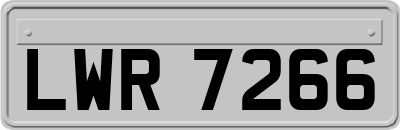 LWR 7266